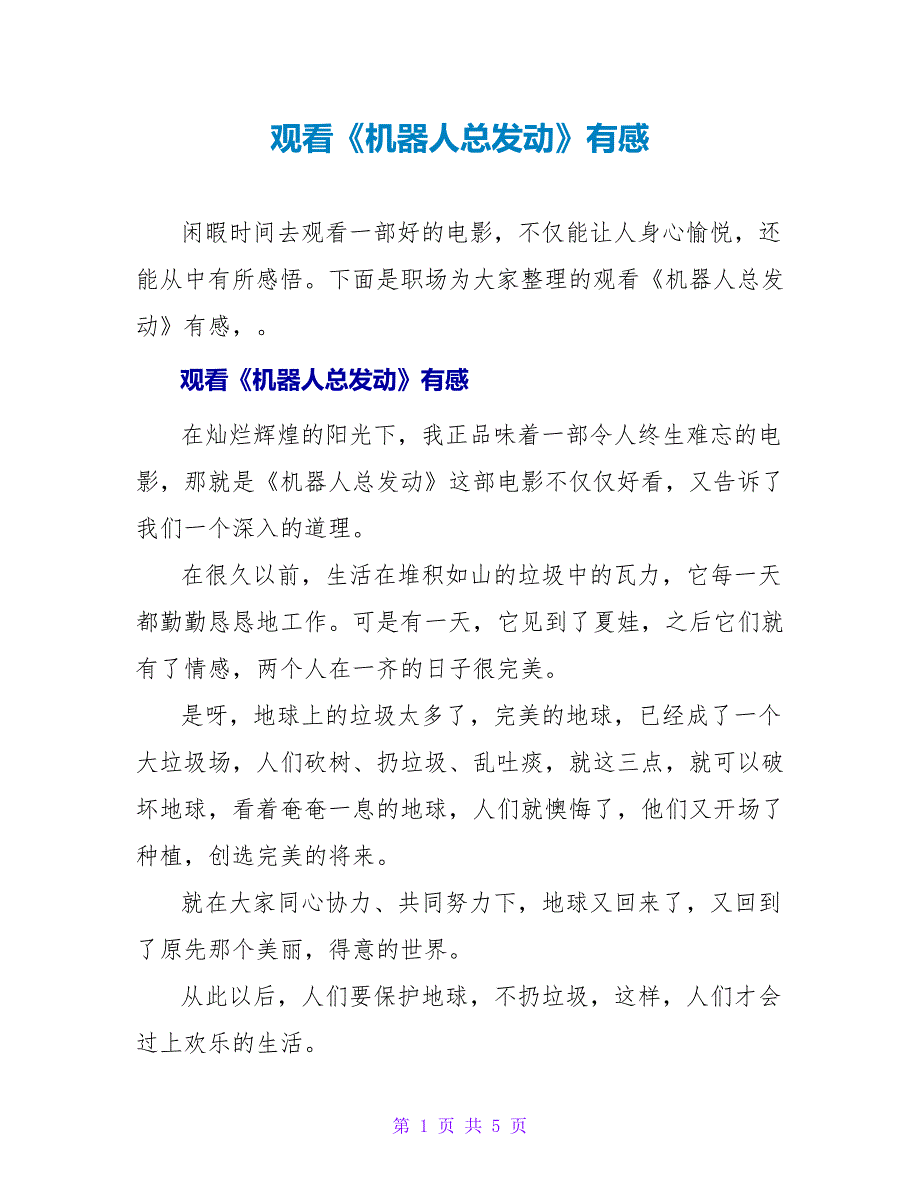 观看《机器人总发动》有感

闲暇时间去观看一部好的电影，不仅能让人身心愉悦，还能从中有所感悟。下面是职场为大家整理的观看《机器人总发动》有感，。

观看《机器人总发动》有感

在灿烂辉煌的阳光下，我正品味着一部令人终生难忘的电影，那就是《机器人总发动》这部电影不仅仅好看，又告诉了我们一个深入的道理。

在很久以前，生活在堆积如山的垃圾中的瓦力，它每一天都勤勤恳恳地工作。可是有一天，它见到了夏娃，之后它们就有了情感，两个人在一齐的日子很完美。

是呀，地球上的垃圾太多了，完美的地球，已经成了一个大垃圾场，人们砍树、扔垃圾、乱吐痰，就这三点，就可以破坏地球，看着奄奄一息的地球，人们就懊悔了，他们又开场了种植，创选完美的将来。

就在大家同心协力、共同努力下，地球又回来了，又回到了原先那个美丽，得意的世界。

从此以后，人们要保护地球，不扔垃圾，这样，人们才会过上欢乐的生活。

第 1 页 共 5 页